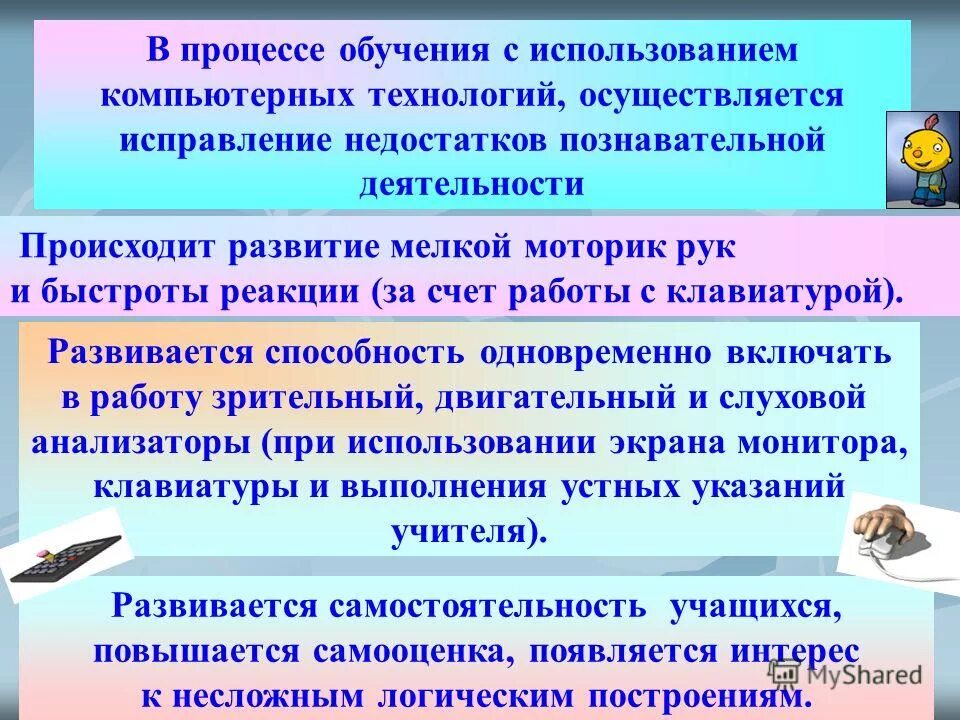 В процессе обучения с использованием компьютерных технологий, осуществляется исправление недостатков познавательной деятельности

Происходит развитие мелкой моторик рук и быстроты реакции (за счет работы с клавиатурой).

Развивается способность одновременно включать в работу зрительный, двигательный и слуховой анализаторы (при использовании экрана монитора, клавиатуры и выполнения устных указаний учителя).

Развивается самостоятельность учащихся, повышается самооценка, появляется интерес к несложным логическим построениям.

MyShared